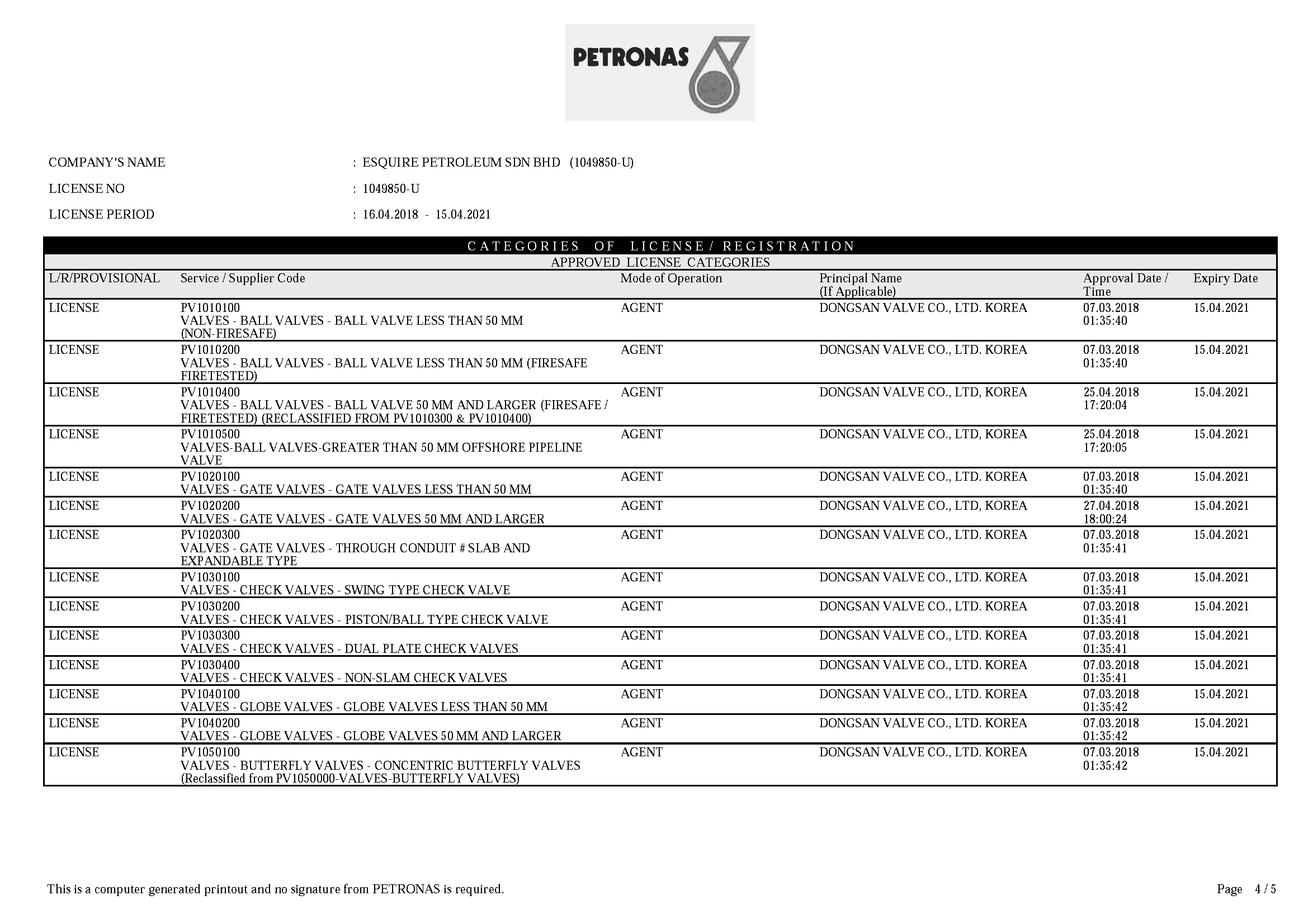 PETRONAS

COMPANY'S NAME : ESQUIRE PETROLEUM SDN BHD (1049850-U)

LICENSE NO : 1049850-U

LICENSE PERIOD : 16.04.2018 - 15.04.2021

CATEGORIES OF LICENSE / REGISTRATION

APPROVED LICENSE CATEGORIES

| L/R/PROVISIONAL | Service / Supplier Code | Mode of Operation | Principal Name (If Applicable) | Approval Date / Time | Expiry Date |
|---|---|---|---|---|---|
| LICENSE | PV1010100 VALVES - BALL VALVES - BALL VALVE LESS THAN 50 MM (NON-FIRESAFE) | AGENT | DONGSAN VALVE CO., LTD. KOREA | 07.03.2018 01:35:40 | 15.04.2021 |
| LICENSE | PV1010200 VALVES - BALL VALVES - BALL VALVE LESS THAN 50 MM (FIRESAFE FIRETESTED) | AGENT | DONGSAN VALVE CO., LTD. KOREA | 07.03.2018 01:35:40 | 15.04.2021 |
| LICENSE | PV1010400 VALVES - BALL VALVES - BALL VALVE 50 MM AND LARGER (FIRESAFE / FIRETESTED) (RECLASSIFIED FROM PV1010300 & PV1010400) | AGENT | DONGSAN VALVE CO., LTD, KOREA | 25.04.2018 17:20:04 | 15.04.2021 |
| LICENSE | PV1010500 VALVES-BALL VALVES-GREATER THAN 50 MM OFFSHORE PIPELINE VALVE | AGENT | DONGSAN VALVE CO., LTD, KOREA | 25.04.2018 17:20:05 | 15.04.2021 |
| LICENSE | PV1020100 VALVES - GATE VALVES - GATE VALVES LESS THAN 50 MM | AGENT | DONGSAN VALVE CO., LTD. KOREA | 07.03.2018 01:35:40 | 15.04.2021 |
| LICENSE | PV1020200 VALVES - GATE VALVES - GATE VALVES 50 MM AND LARGER | AGENT | DONGSAN VALVE CO., LTD, KOREA | 27.04.2018 18:00:24 | 15.04.2021 |
| LICENSE | PV1020300 VALVES - GATE VALVES - THROUGH CONDUIT # SLAB AND EXPANDABLE TYPE | AGENT | DONGSAN VALVE CO., LTD. KOREA | 07.03.2018 01:35:41 | 15.04.2021 |
| LICENSE | PV1030100 VALVES - CHECK VALVES - SWING TYPE CHECK VALVE | AGENT | DONGSAN VALVE CO., LTD. KOREA | 07.03.2018 01:35:41 | 15.04.2021 |
| LICENSE | PV1030200 VALVES - CHECK VALVES - PISTON/BALL TYPE CHECK VALVE | AGENT | DONGSAN VALVE CO., LTD. KOREA | 07.03.2018 01:35:41 | 15.04.2021 |
| LICENSE | PV1030300 VALVES - CHECK VALVES - DUAL PLATE CHECK VALVES | AGENT | DONGSAN VALVE CO., LTD. KOREA | 07.03.2018 01:35:41 | 15.04.2021 |
| LICENSE | PV1030400 VALVES - CHECK VALVES - NON-SLAM CHECK VALVES | AGENT | DONGSAN VALVE CO., LTD. KOREA | 07.03.2018 01:35:41 | 15.04.2021 |
| LICENSE | PV1040100 VALVES - GLOBE VALVES - GLOBE VALVES LESS THAN 50 MM | AGENT | DONGSAN VALVE CO., LTD. KOREA | 07.03.2018 01:35:42 | 15.04.2021 |
| LICENSE | PV1040200 VALVES - GLOBE VALVES - GLOBE VALVES 50 MM AND LARGER | AGENT | DONGSAN VALVE CO., LTD. KOREA | 07.03.2018 01:35:42 | 15.04.2021 |
| LICENSE | PV1050100 VALVES - BUTTERFLY VALVES - CONCENTRIC BUTTERFLY VALVES (Reclassified from PV1050000-VALVES-BUTTERFLY VALVES) | AGENT | DONGSAN VALVE CO., LTD. KOREA | 07.03.2018 01:35:42 | 15.04.2021 |

This is a computer generated printout and no signature from PETRONAS is required.

Page 4 / 5